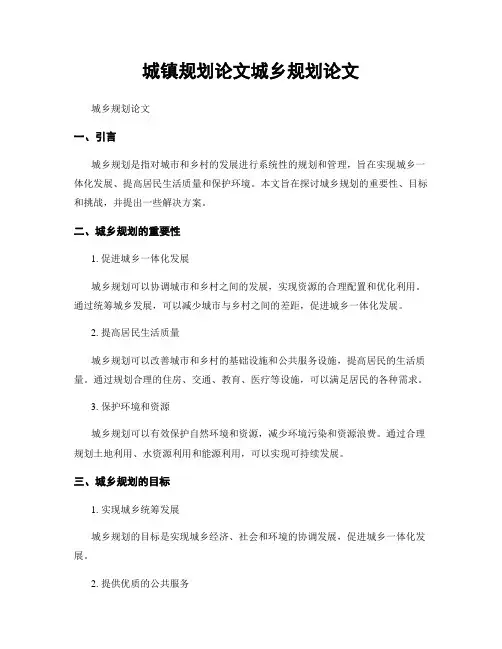 城镇规划论文城乡规划论文

城乡规划论文

一、引言

城乡规划是指对城市和乡村的发展进行系统性的规划和管理，旨在实现城乡一体化发展、提高居民生活质量和保护环境。本文旨在探讨城乡规划的重要性、目标和挑战，并提出一些解决方案。

二、城乡规划的重要性

1. 促进城乡一体化发展

城乡规划可以协调城市和乡村之间的发展，实现资源的合理配置和优化利用。通过统筹城乡发展，可以减少城市与乡村之间的差距，促进城乡一体化发展。

2. 提高居民生活质量

城乡规划可以改善城市和乡村的基础设施和公共服务设施，提高居民的生活质量。通过规划合理的住房、交通、教育、医疗等设施，可以满足居民的各种需求。

3. 保护环境和资源

城乡规划可以有效保护自然环境和资源，减少环境污染和资源浪费。通过合理规划土地利用、水资源利用和能源利用，可以实现可持续发展。

三、城乡规划的目标

1. 实现城乡统筹发展

城乡规划的目标是实现城乡经济、社会和环境的协调发展，促进城乡一体化发展。

2. 提供优质的公共服务